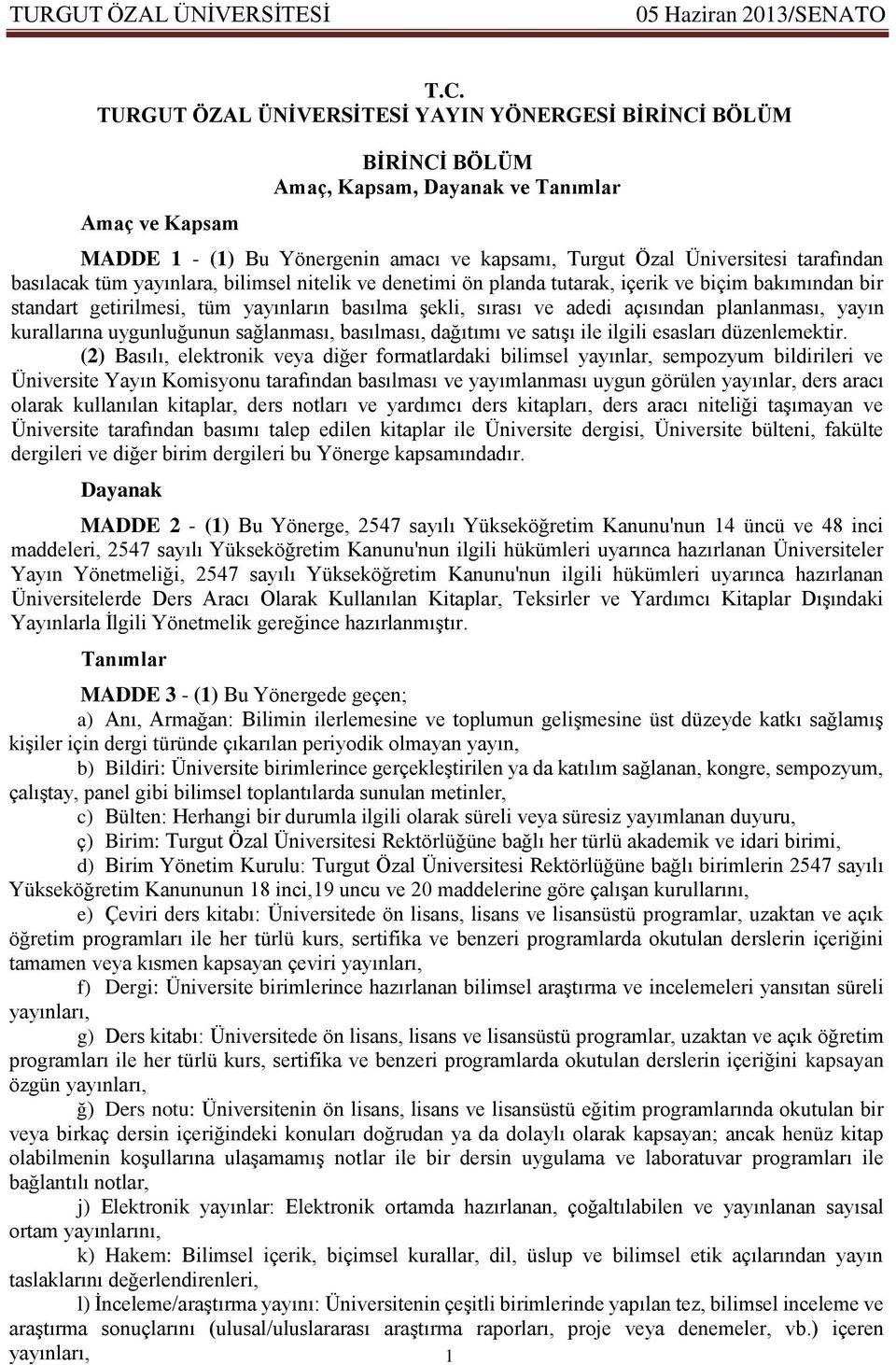 TURGUT ÖZAL ÜNİVERSİTESİ 05 Haziran 2013/SENATO

T.C.
TURGUT ÖZAL ÜNİVERSİTESİ YAYIN YÖNERGESİ BİRİNCİ BÖLÜM

BİRİNCİ BÖLÜM
Amaç, Kapsam, Dayanak ve Tanımlar

Amaç ve Kapsam

MADDE 1 - (1) Bu Yönergenin amacı ve kapsamı, Turgut Özal Üniversitesi tarafından basılacak tüm yayınlara, bilimsel nitelik ve denetimi ön planda tutarak, içerik ve biçim bakımından bir standart getirilmesi, tüm yayınların basılma şekli, sırası ve adedi açısından planlanması, yayın kurallarına uygunluğunun sağlanması, basılması, dağıtımı ve satışı ile ilgili esasları düzenlemektir.

(2) Basılı, elektronik veya diğer formatlardaki bilimsel yayınlar, sempozyum bildirileri ve Üniversite Yayın Komisyonu tarafından basılması ve yayımlanması uygun görülen yayınlar, ders aracı olarak kullanılan kitaplar, ders notları ve yardımcı ders kitapları, ders aracı niteliği taşımayan ve Üniversite tarafından basımı talep edilen kitaplar ile Üniversite dergisi, Üniversite bülteni, fakülte dergileri ve diğer birim dergileri bu Yönerge kapsamındadır.

Dayanak

MADDE 2 - (1) Bu Yönerge, 2547 sayılı Yükseköğretim Kanunu'nun 14 üncü ve 48 inci maddeleri, 2547 sayılı Yükseköğretim Kanunu'nun ilgili hükümleri uyarınca hazırlanan Üniversiteler Yayın Yönetmeliği, 2547 sayılı Yükseköğretim Kanunu'nun ilgili hükümleri uyarınca hazırlanan Üniversitelerde Ders Aracı Olarak Kullanılan Kitaplar, Teksirler ve Yardımcı Kitaplar Dışındaki Yayınlarla İlgili Yönetmelik gereğince hazırlanmıştır.

Tanımlar

MADDE 3 - (1) Bu Yönergede geçen;

a) Anı, Armağan: Bilimin ilerlemesine ve toplumun gelişmesine üst düzeyde katkı sağlamış kişiler için dergi türünde çıkarılan periyodik olmayan yayın,

b) Bildiri: Üniversite birimlerince gerçekleştirilen ya da katılım sağlanan, kongre, sempozyum, çalıştay, panel gibi bilimsel toplantılarda sunulan metinler,

c) Bülten: Herhangi bir durumla ilgili olarak süreli veya süresiz yayımlanan duyuru,

ç) Birim: Turgut Özal Üniversitesi Rektörlüğüne bağlı her türlü akademik ve idari birimi,

d) Birim Yönetim Kurulu: Turgut Özal Üniversitesi Rektörlüğüne bağlı birimlerin 2547 sayılı Yükseköğretim Kanununun 18 inci,19 uncu ve 20 maddelerine göre çalışan kurullarını,

e) Çeviri ders kitabı: Üniversitede ön lisans, lisans ve lisansüstü programlar, uzaktan ve açık öğretim programları ile her türlü kurs, sertifika ve benzeri programlarda okutulan derslerin içeriğini tamamen veya kısmen kapsayan çeviri yayınları,

f) Dergi: Üniversite birimlerince hazırlanan bilimsel araştırma ve incelemeleri yansıtan süreli yayınları,

g) Ders kitabı: Üniversitede ön lisans, lisans ve lisansüstü programlar, uzaktan ve açık öğretim programları ile her türlü kurs, sertifika ve benzeri programlarda okutulan derslerin içeriğini kapsayan özgün yayınları,

ğ) Ders notu: Üniversitenin ön lisans, lisans ve lisansüstü eğitim programlarında okutulan bir veya birkaç dersin içeriğindeki konuları doğrudan ya da dolaylı olarak kapsayan; ancak henüz kitap olabilmenin koşullarına ulaşamamış notlar ile bir dersin uygulama ve laboratuvar programları ile bağlantılı notlar,

j) Elektronik yayınlar: Elektronik ortamda hazırlanan, çoğaltılabilen ve yayınlanan sayısal ortam yayınlarını,

k) Hakem: Bilimsel içerik, biçimsel kurallar, dil, üslup ve bilimsel etik açılarından yayın taslaklarını değerlendirenleri,

l) İnceleme/araştırma yayını: Üniversitenin çeşitli birimlerinde yapılan tez, bilimsel inceleme ve araştırma sonuçlarını (ulusal/uluslararası araştırma raporları, proje veya denemeler, vb.) içeren yayınları,

1